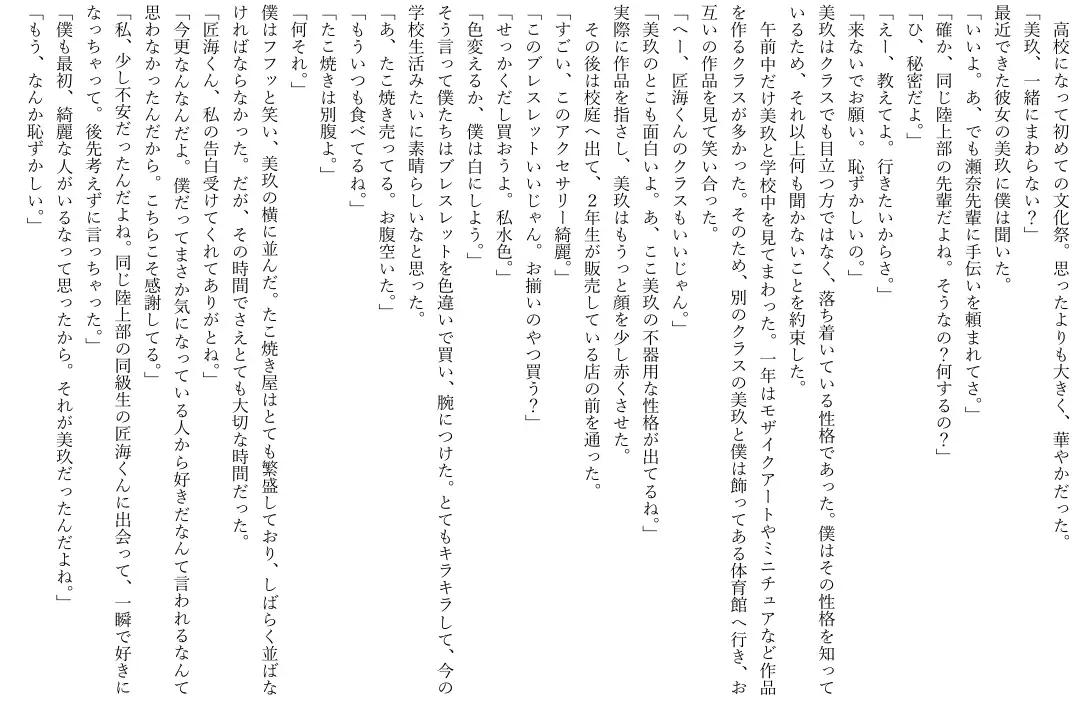 高校になって初めての文化祭。思ったよりも大きく、華やかだった。
「美玖、一緒にまわらない？」
最近できた彼女の美玖に僕は聞いた。
「いいよ。あ、でも瀬奈先輩に手伝いを頼まれてさ。」
「確か、同じ陸上部の先輩だよね。そうなの？何するの？」
「ひ、秘密だよ。」
「えー、教えてよ。行きたいからさ。」
「来ないでお願い。恥ずかしいの。」
美玖はクラスでも目立つ方ではなく、落ち着いている性格であった。僕はその性格を知っているため、それ以上何も聞かないことを約束した。
午前中だけ美玖と学校中を見てまわった。一年はモザイクアートやミニチュアなど作品を作るクラスが多かった。そのため、別のクラスの美玖と僕は飾ってある体育館へ行き、お互いの作品を見て笑い合った。
「へー、匠海くんのクラスもいいじゃん。」
「美玖のとこも面白いよ。あ、ここ美玖の不器用な性格が出てるね。」
実際に作品を指さし、美玖はもうっと顔を少し赤くさせた。
その後は校庭へ出て、2年生が販売している店の前を通った。
「すごい、このアクセサリー綺麗。」
「このブレスレットいいじゃん。お揃いのやつ買う？」
「せっかくだし買おうよ。私水色。」
「色変えるか、僕は白にしよう。」
そう言って僕たちはブレスレットを色違いで買い、腕につけた。とてもキラキラして、今の学校生活みたいに素晴らしいなと思った。
「あ、たこ焼き売ってる。お腹空いた。」
「もういつも食べてるね。」
「たこ焼きは別腹よ。」
「何それ。」
僕はフフッと笑い、美玖の横に並んだ。たこ焼き屋はとても繁盛しており、しばらく並ばなければならなかった。だが、その時間でさえとても大切な時間だった。
「匠海くん、私の告白受けてくれてありがとね。」
「今更なんなんだよ。僕だってまさか気になっている人から好きだなんて言われるなんて思わなかったんだから。こちらこそ感謝してる。」
「私、少し不安だったんだよね。同じ陸上部の同級生の匠海くんに出会って、一瞬で好きになっちゃって。後先考えずに言っちゃった。」
「僕も最初、綺麗な人がいるなって思ったから。それが美玖だったんだよね。」
「もう、なんか恥ずかしい。」